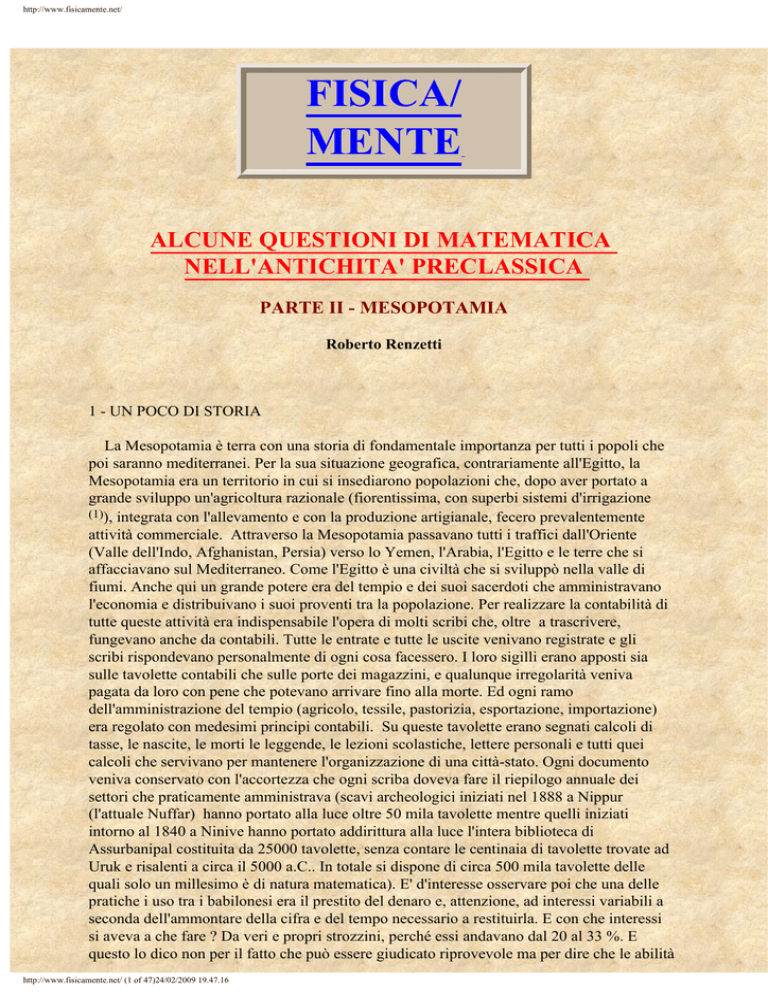 http://www.fisicamente.net/

FISICA/
MENTE

ALCUNE QUESTIONI DI MATEMATICA NELL'ANTICHITA' PRECLASSICA

PARTE II - MESOPOTAMIA

Roberto Renzetti

1 - UN POCO DI STORIA

La Mesopotamia è terra con una storia di fondamentale importanza per tutti i popoli che poi saranno mediterranei. Per la sua situazione geografica, contrariamente all'Egitto, la Mesopotamia era un territorio in cui si insediarono popolazioni che, dopo aver portato a grande sviluppo un'agricoltura razionale (fiorentissima, con superbi sistemi d'irrigazione $^{(1)}$), integrata con l'allevamento e con la produzione artigianale, fecero prevalentemente attività commerciale. Attraverso la Mesopotamia passavano tutti i traffici dall'Oriente (Valle dell'Indo, Afghanistan, Persia) verso lo Yemen, l'Arabia, l'Egitto e le terre che si affacciavano sul Mediterraneo. Come l'Egitto è una civiltà che si sviluppò nella valle di fiumi. Anche qui un grande potere era del tempio e dei suoi sacerdoti che amministravano l'economia e distribuivano i suoi proventi tra la popolazione. Per realizzare la contabilità di tutte queste attività era indispensabile l'opera di molti scribi che, oltre a trascrivere, fungevano anche da contabili. Tutte le entrate e tutte le uscite venivano registrate e gli scribi rispondevano personalmente di ogni cosa facessero. I loro sigilli erano apposti sia sulle tavolette contabili che sulle porte dei magazzini, e qualunque irregolarità veniva pagata da loro con pene che potevano arrivare fino alla morte. Ed ogni ramo dell'amministrazione del tempio (agricolo, tessile, pastorizia, esportazione, importazione) era regolato con medesimi principi contabili. Su queste tavolette erano segnati calcoli di tasse, le nascite, le morti le leggende, le lezioni scolastiche, lettere personali e tutti quei calcoli che servivano per mantenere l'organizzazione di una città-stato. Ogni documento veniva conservato con l'accortezza che ogni scriba doveva fare il riepilogo annuale dei settori che praticamente amministrava (scavi archeologici iniziati nel 1888 a Nippur (l'attuale Nuffar) hanno portato alla luce oltre 50 mila tavolette mentre quelli iniziati intorno al 1840 a Ninive hanno portato addirittura alla luce l'intera biblioteca di Assurbanipal costituita da 25000 tavolette, senza contare le centinaia di tavolette trovate ad Uruk e risalenti a circa il 5000 a.C.. In totale si dispone di circa 500 mila tavolette delle quali solo un millesimo è di natura matematica). E' d'interesse osservare poi che una delle pratiche i uso tra i babilonesi era il prestito del denaro e, attenzione, ad interessi variabili a seconda dell'ammontare della cifra e del tempo necessario a restituirla. E con che interessi si aveva a che fare ? Da veri e propri strozzini, perché essi andavano dal 20 al 33 %. E questo lo dico non per il fatto che può essere giudicato riprovevole ma per dire che le abilità

http://www.fisicamente.net/ (1 of 47)24/02/2009 19.47.16